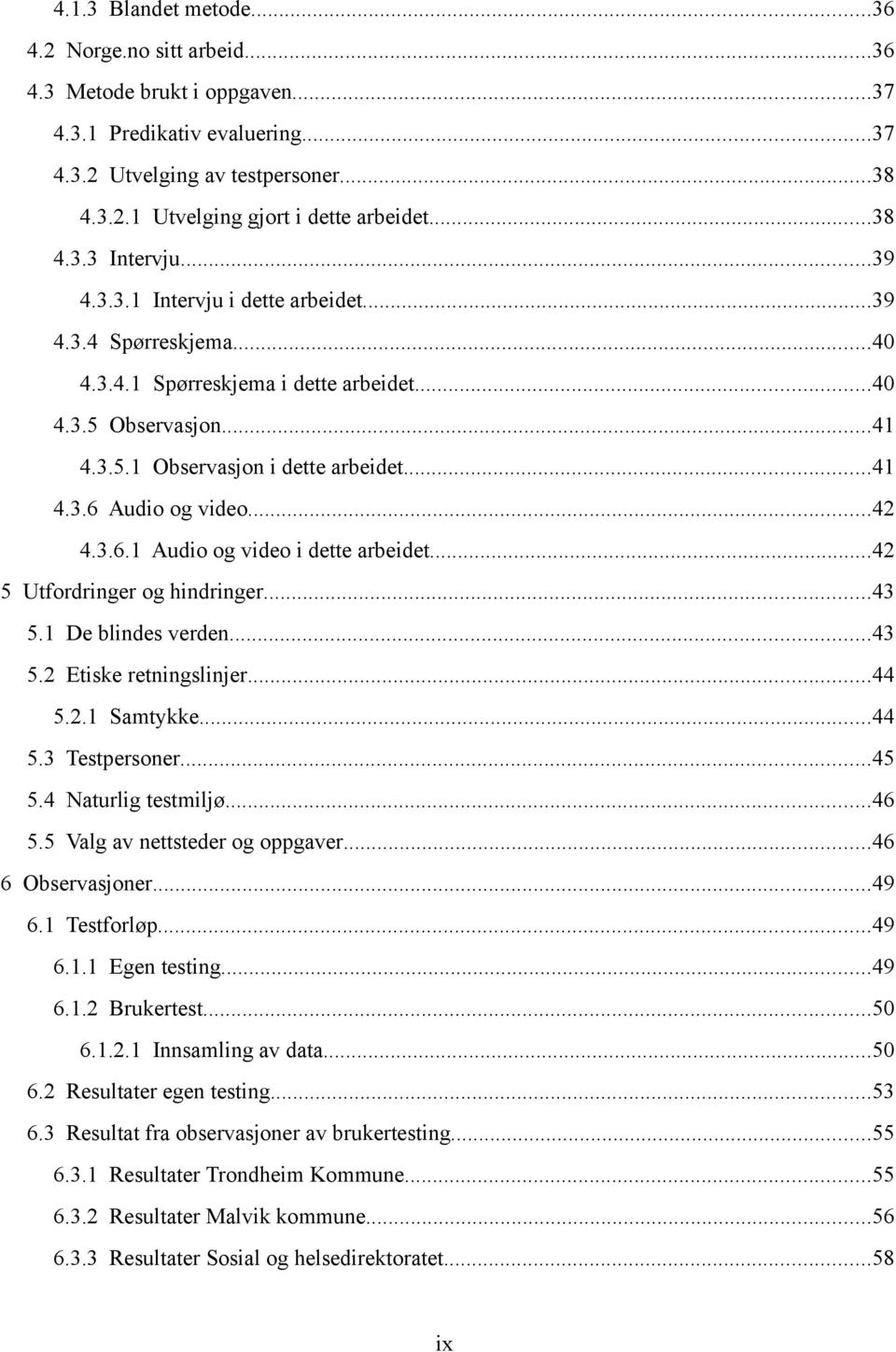 4.1.3 Blandet metode...36
4.2 Norge.no sitt arbeid...36
4.3 Metode brukt i oppgaven...37
4.3.1 Predikativ evaluering...37
4.3.2 Utvelging av testpersoner...38
4.3.2.1 Utvelging gjort i dette arbeidet...38
4.3.3 Intervju...39
4.3.3.1 Intervju i dette arbeidet...39
4.3.4 Spørreskjema...40
4.3.4.1 Spørreskjema i dette arbeidet...40
4.3.5 Observasjon...41
4.3.5.1 Observasjon i dette arbeidet...41
4.3.6 Audio og video...42
4.3.6.1 Audio og video i dette arbeidet...42
5 Utfordringer og hindringer...43
5.1 De blindes verden...43
5.2 Etiske retningslinjer...44
5.2.1 Samtykke...44
5.3 Testpersoner...45
5.4 Naturlig testmiljø...46
5.5 Valg av nettsteder og oppgaver...46
6 Observasjoner...49
6.1 Testforløp...49
6.1.1 Egen testing...49
6.1.2 Brukertest...50
6.1.2.1 Innsamling av data...50
6.2 Resultater egen testing...53
6.3 Resultat fra observasjoner av brukertesting...55
6.3.1 Resultater Trondheim Kommune...55
6.3.2 Resultater Malvik kommune...56
6.3.3 Resultater Sosial og helsedirektoratet...58

ix